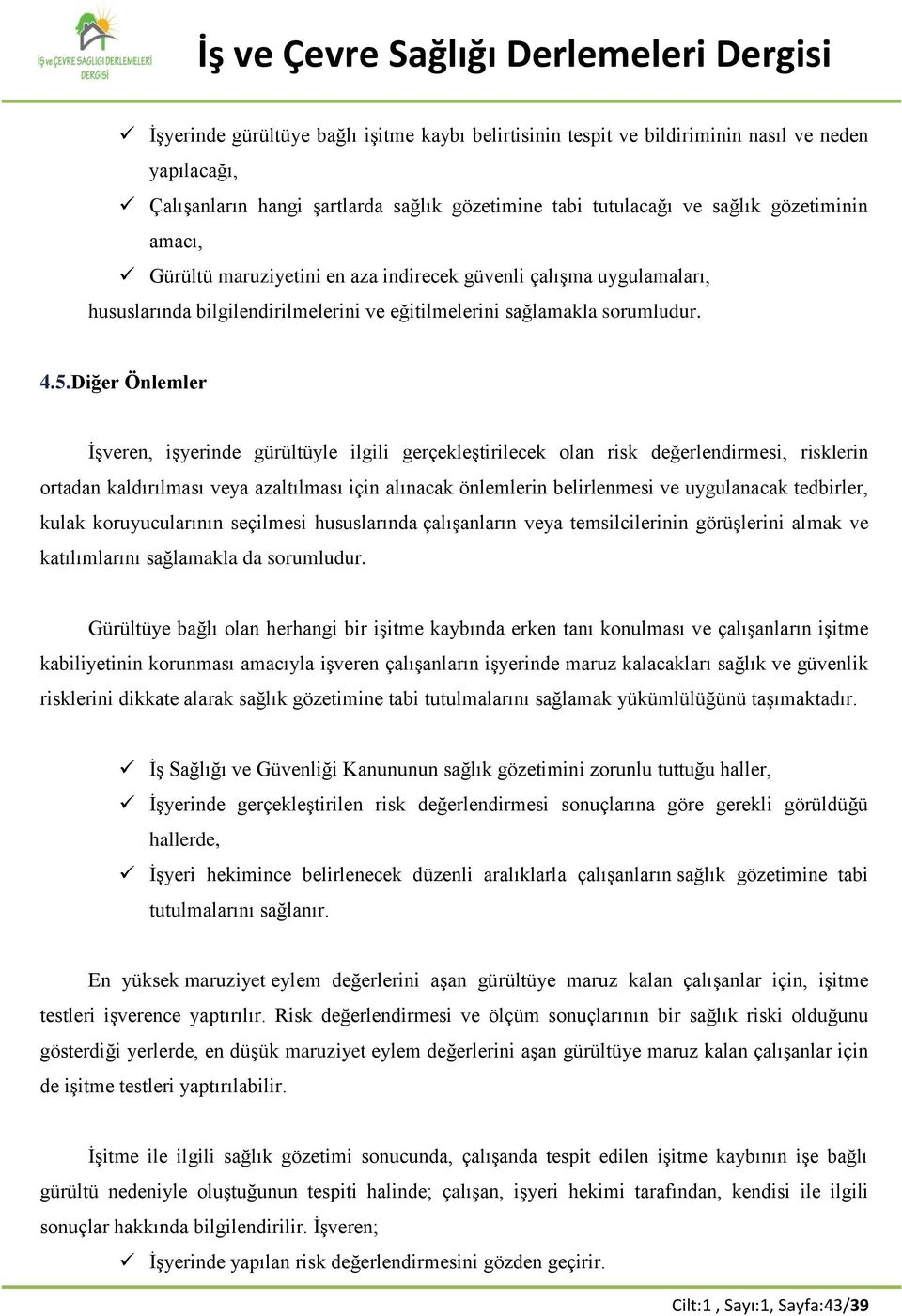 İş ve ÇEVRE SAĞLIĞI DERLEMELERİ DERGİSİ

İş ve Çevre Sağlığı Derlemeleri Dergisi

✓ İşyerinde gürültüye bağlı işitme kaybı belirtisinin tespit ve bildiriminin nasıl ve neden yapılacağı,

✓ Çalışanların hangi şartlarda sağlık gözetimine tabi tutulacağı ve sağlık gözetiminin amacı,

✓ Gürültü maruziyetini en aza indirecek güvenli çalışma uygulamaları,

hususlarında bilgilendirilmelerini ve eğitilmelerini sağlamakla sorumludur.

4.5.Diğer Önlemler

İşveren, işyerinde gürültüyle ilgili gerçekleştirilecek olan risk değerlendirmesi, risklerin ortadan kaldırılması veya azaltılması için alınacak önlemlerin belirlenmesi ve uygulanacak tedbirler, kulak koruyucularının seçilmesi hususlarında çalışanların veya temsilcilerinin görüşlerini almak ve katılımlarını sağlamakla da sorumludur.

Gürültüye bağlı olan herhangi bir işitme kaybında erken tanı konulması ve çalışanların işitme kabiliyetinin korunması amacıyla işveren çalışanların işyerinde maruz kalacakları sağlık ve güvenlik risklerini dikkate alarak sağlık gözetimine tabi tutulmalarını sağlamak yükümlülüğünü taşımaktadır.

✓ İş Sağlığı ve Güvenliği Kanununun sağlık gözetimini zorunlu tuttuğu haller,

✓ İşyerinde gerçekleştirilen risk değerlendirmesi sonuçlarına göre gerekli görüldüğü hallerde,

✓ İşyeri hekimince belirlenecek düzenli aralıklarla çalışanların sağlık gözetimine tabi tutulmalarını sağlanır.

En yüksek maruziyet eylem değerlerini aşan gürültüye maruz kalan çalışanlar için, işitme testleri işverence yaptırılır. Risk değerlendirmesi ve ölçüm sonuçlarının bir sağlık riski olduğunu gösterdiği yerlerde, en düşük maruziyet eylem değerlerini aşan gürültüye maruz kalan çalışanlar için de işitme testleri yaptırılabilir.

İşitme ile ilgili sağlık gözetimi sonucunda, çalışanda tespit edilen işitme kaybının işe bağlı gürültü nedeniyle oluştuğunun tespiti halinde; çalışan, işyeri hekimi tarafından, kendisi ile ilgili sonuçlar hakkında bilgilendirilir. İşveren;

✓ İşyerinde yapılan risk değerlendirmesini gözden geçirir.

Cilt:1 , Sayı:1, Sayfa:43/39